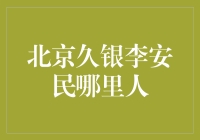 北京久银李安民哪里人